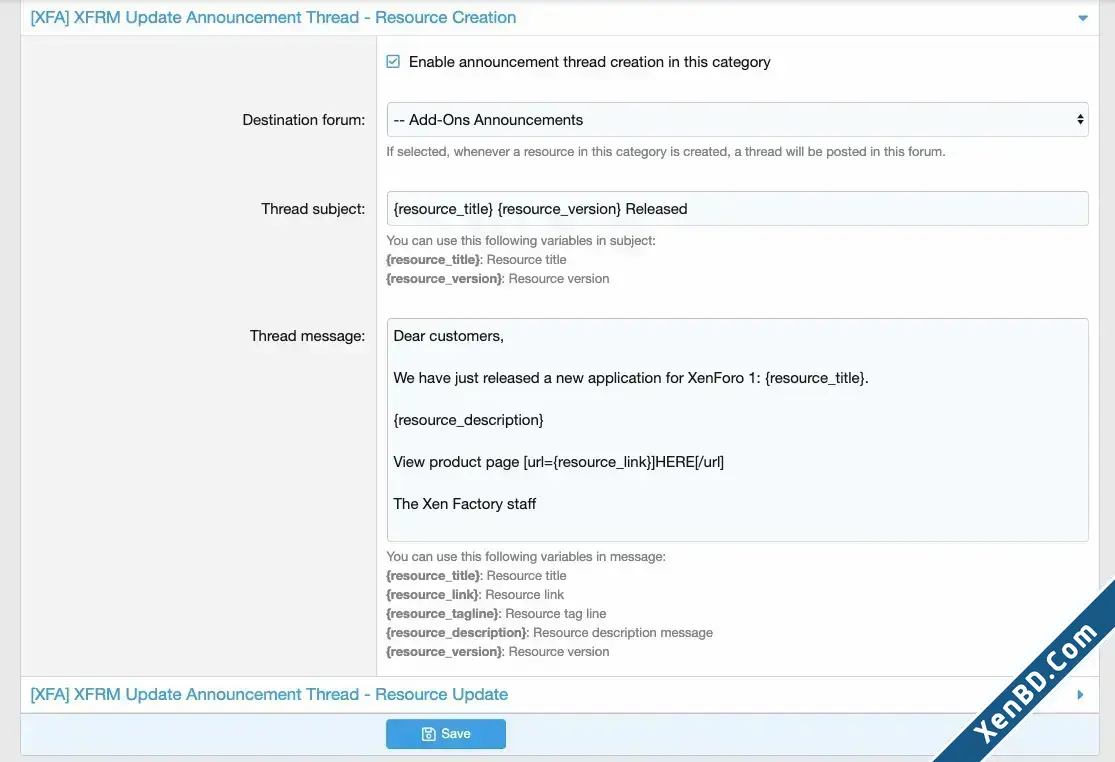 [XFA] XFRM Update Announcement Thread - Resource Creation

Enable announcement thread creation in this category

Destination forum: -- Add-Ons Announcements

If selected, whenever a resource in this category is created, a thread will be posted in this forum.

Thread subject: {resource_title} {resource_version} Released

You can use this following variables in subject:
{resource_title}: Resource title
{resource_version}: Resource version

Thread message: Dear customers,

We have just released a new application for XenForo 1: {resource_title}.

{resource_description}

View product page [url={resource_link}]HERE[/url]

The Xen Factory staff

You can use this following variables in message:
{resource_title}: Resource title
{resource_link}: Resource link
{resource_tagline}: Resource tag line
{resource_description}: Resource description message
{resource_version}: Resource version

[XFA] XFRM Update Announcement Thread - Resource Update

Save

XenBD.Com